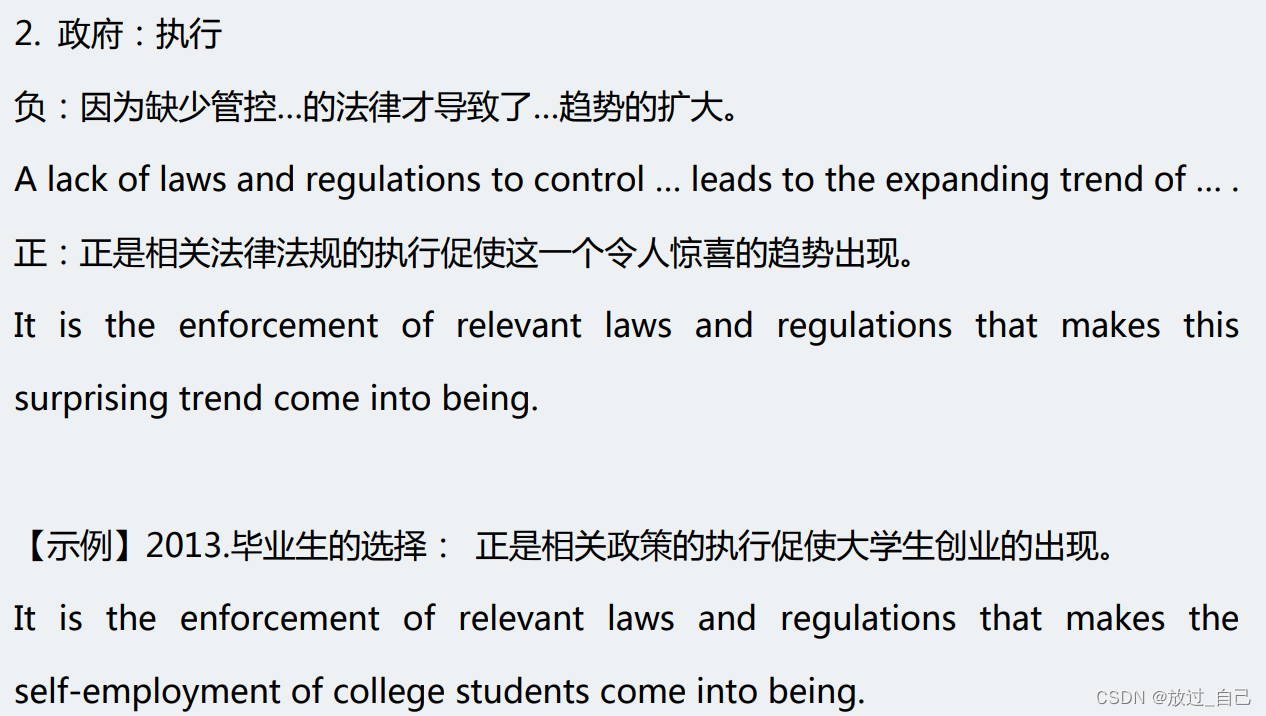 2. 政府：执行

负：因为缺少管控…的法律才导致了…趋势的扩大。

A lack of laws and regulations to control … leads to the expanding trend of … .

正：正是相关法律法规的执行促使这一个令人惊喜的趋势出现。

It is the enforcement of relevant laws and regulations that makes this surprising trend come into being.

【示例】2013.毕业生的选择： 正是相关政策的执行促使大学生创业的出现。

It is the enforcement of relevant laws and regulations that makes the self-employment of college students come into being.

CSDN @放过_自己